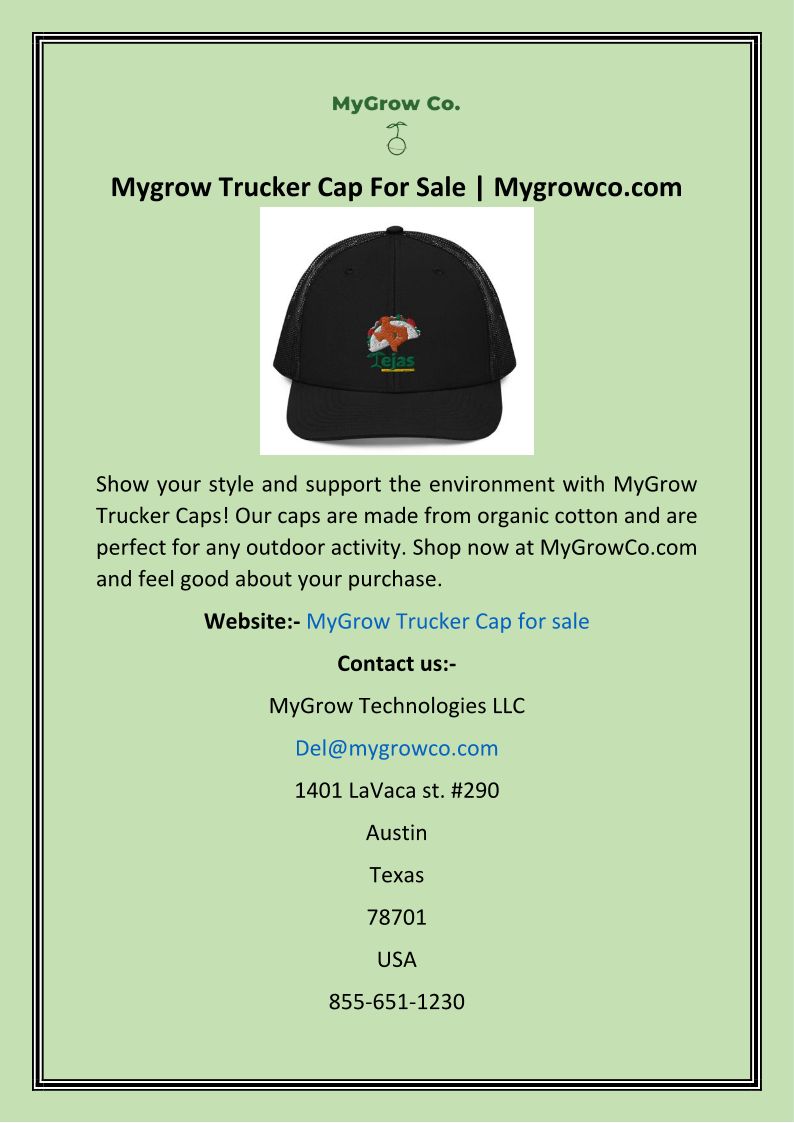 MyGrow Co.

Mygrow Trucker Cap For Sale | Mygrowco.com

Tejas

Show your style and support the environment with MyGrow Trucker Caps! Our caps are made from organic cotton and are perfect for any outdoor activity. Shop now at MyGrowCo.com and feel good about your purchase.

Website:- MyGrow Trucker Cap for sale

Contact us:-

MyGrow Technologies LLC

Del@mygrowco.com

1401 LaVaca st. #290

Austin

Texas

78701

USA

855-651-1230